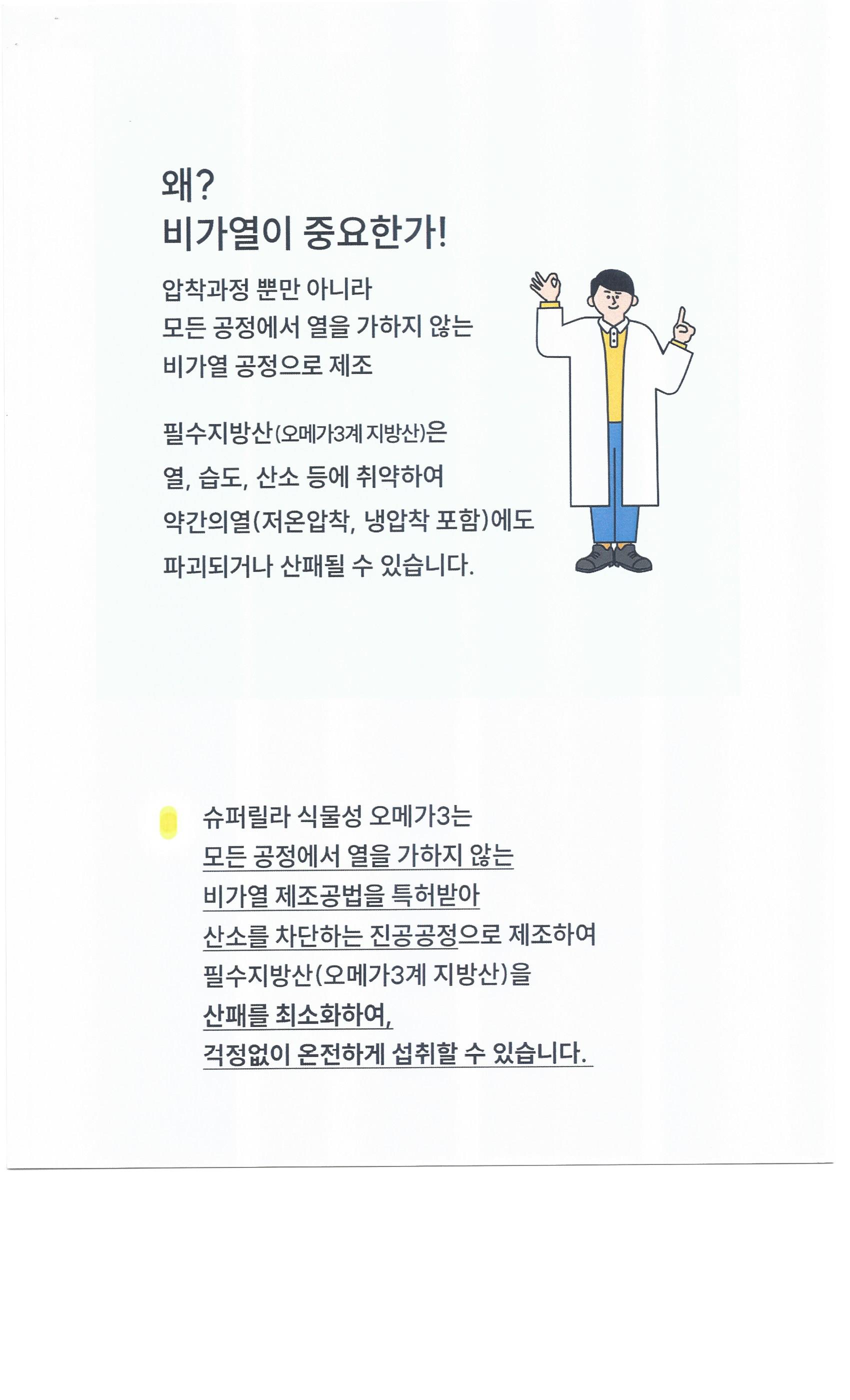 왜?
비가열이 중요한가!

압착과정 뿐만 아니라
모든 공정에서 열을 가하지 않는
비가열 공정으로 제조

필수지방산(오메가3계 지방산)은
열, 습도, 산소 등에 취약하여
약간의열(저온압착, 냉압착 포함)에도
파괴되거나 산패될 수 있습니다.

슈퍼릴라 식물성 오메가3는
모든 공정에서 열을 가하지 않는
비가열 제조공법을 특허받아
산소를 차단하는 진공공정으로 제조하여
필수지방산(오메가3계 지방산)을
산패를 최소화하여,
걱정없이 온전하게 섭취할 수 있습니다.